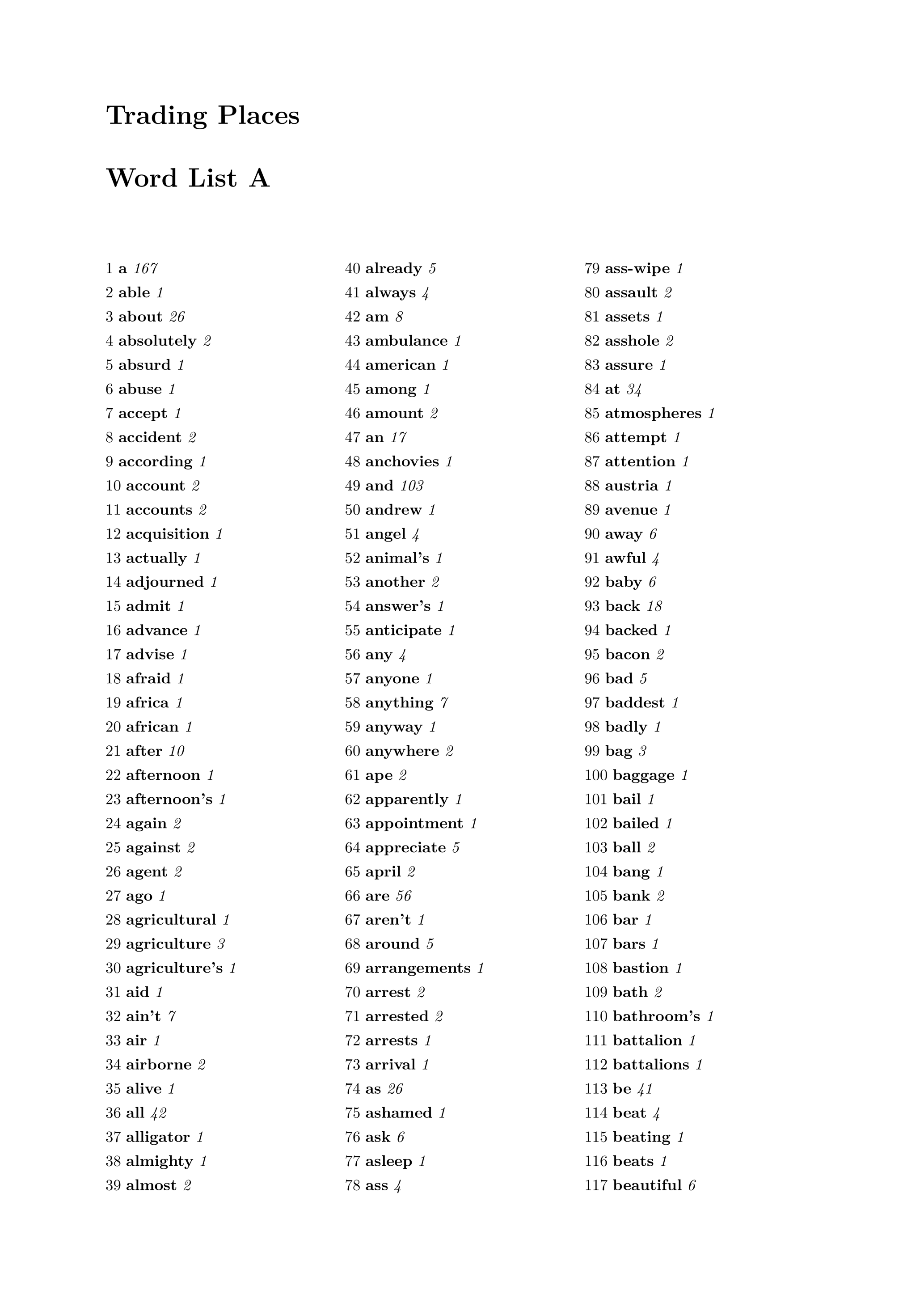 Trading Places

Word List A

1 a 167
2 able 1
3 about 26
4 absolutely 2
5 absurd 1
6 abuse 1
7 accept 1
8 accident 2
9 according 1
10 account 2
11 accounts 2
12 acquisition 1
13 actually 1
14 adjourned 1
15 admit 1
16 advance 1
17 advise 1
18 afraid 1
19 africa 1
20 african 1
21 after 10
22 afternoon 1
23 afternoon's 1
24 again 2
25 against 2
26 agent 2
27 ago 1
28 agricultural 1
29 agriculture 3
30 agriculture's 1
31 aid 1
32 ain't 7
33 air 1
34 airborne 2
35 alive 1
36 all 42
37 alligator 1
38 almighty 1
39 almost 2

40 already 5
41 always 4
42 am 8
43 ambulance 1
44 american 1
45 among 1
46 amount 2
47 an 17
48 anchovies 1
49 and 103
50 andrew 1
51 angel 4
52 animal's 1
53 another 2
54 answer's 1
55 anticipate 1
56 any 4
57 anyone 1
58 anything 7
59 anyway 1
60 anywhere 2
61 ape 2
62 apparently 1
63 appointment 1
64 appreciate 5
65 april 2
66 are 56
67 aren't 1
68 around 5
69 arrangements 1
70 arrest 2
71 arrested 2
72 arrests 1
73 arrival 1
74 as 26
75 ashamed 1
76 ask 6
77 asleep 1
78 ass 4

79 ass-wipe 1
80 assault 2
81 assets 1
82 asshole 2
83 assure 1
84 at 34
85 atmospheres 1
86 attempt 1
87 attention 1
88 austria 1
89 avenue 1
90 away 6
91 awful 4
92 baby 6
93 back 18
94 backed 1
95 bacon 2
96 bad 5
97 baddest 1
98 badly 1
99 bag 3
100 baggage 1
101 bail 1
102 bailed 1
103 ball 2
104 bang 1
105 bank 2
106 bar 1
107 bars 1
108 bastion 1
109 bath 2
110 bathroom's 1
111 battalion 1
112 battalions 1
113 be 41
114 beat 4
115 beating 1
116 beats 1
117 beautiful 6